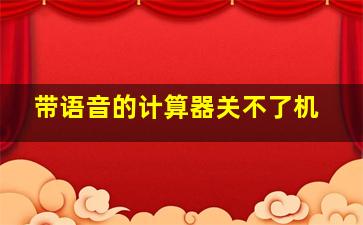 带语音的计算器关不了机